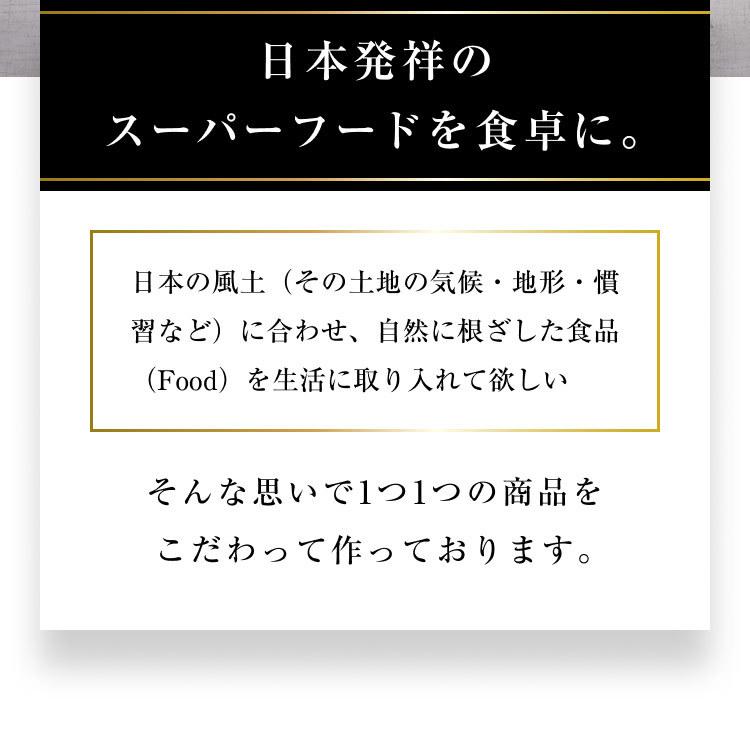 日本発祥の
スーパーフードを食卓に。

日本の風土（その土地の気候・地形・慣習など）に合わせ、自然に根ざした食品（Food）を生活に取り入れて欲しい

そんな思いで1つ1つの商品を
こだわって作っております。